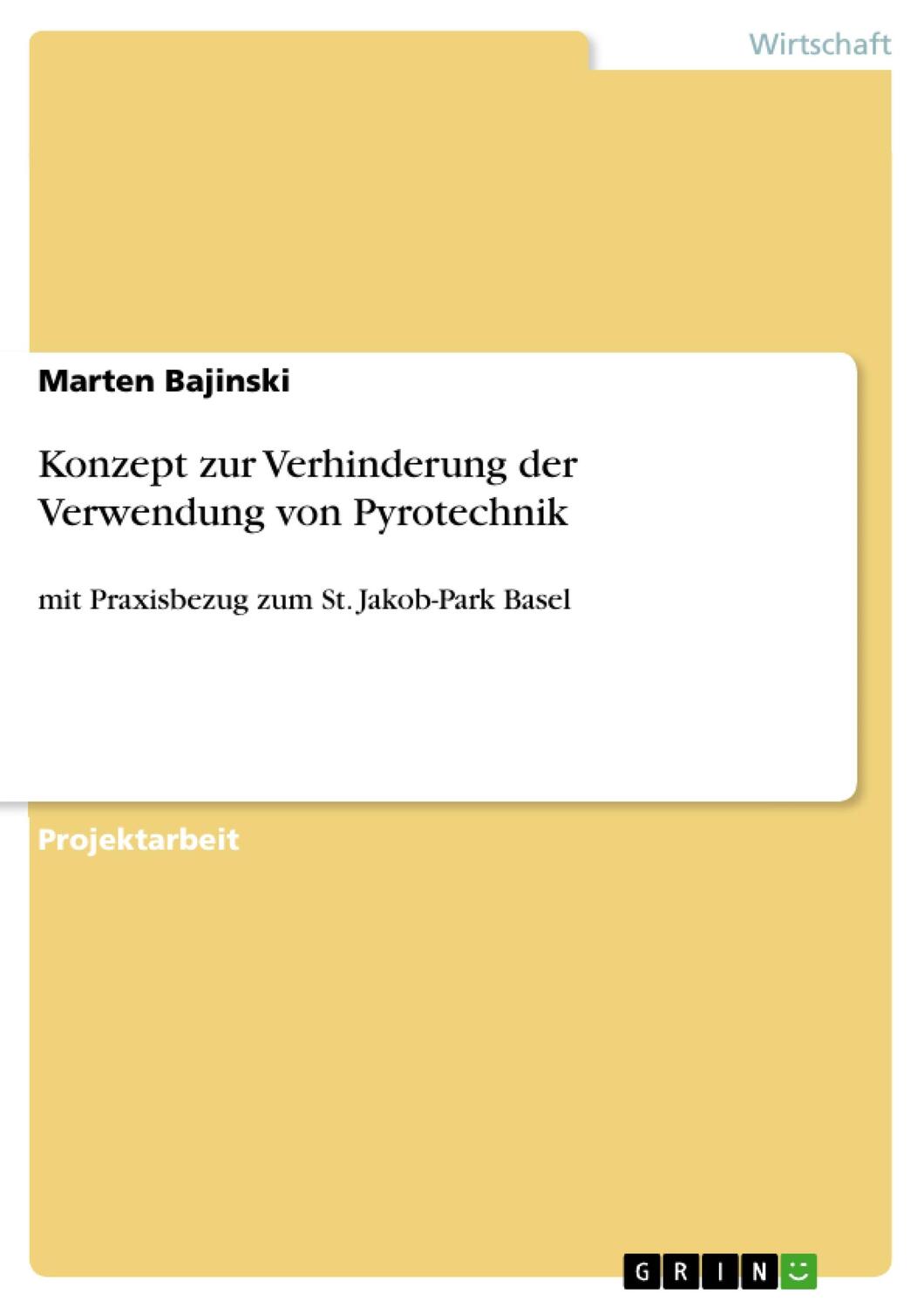 Wirtschaft

Marten Bajinski

Konzept zur Verhinderung der Verwendung von Pyrotechnik

mit Praxisbezug zum St. Jakob-Park Basel

Projektarbeit

GRIN